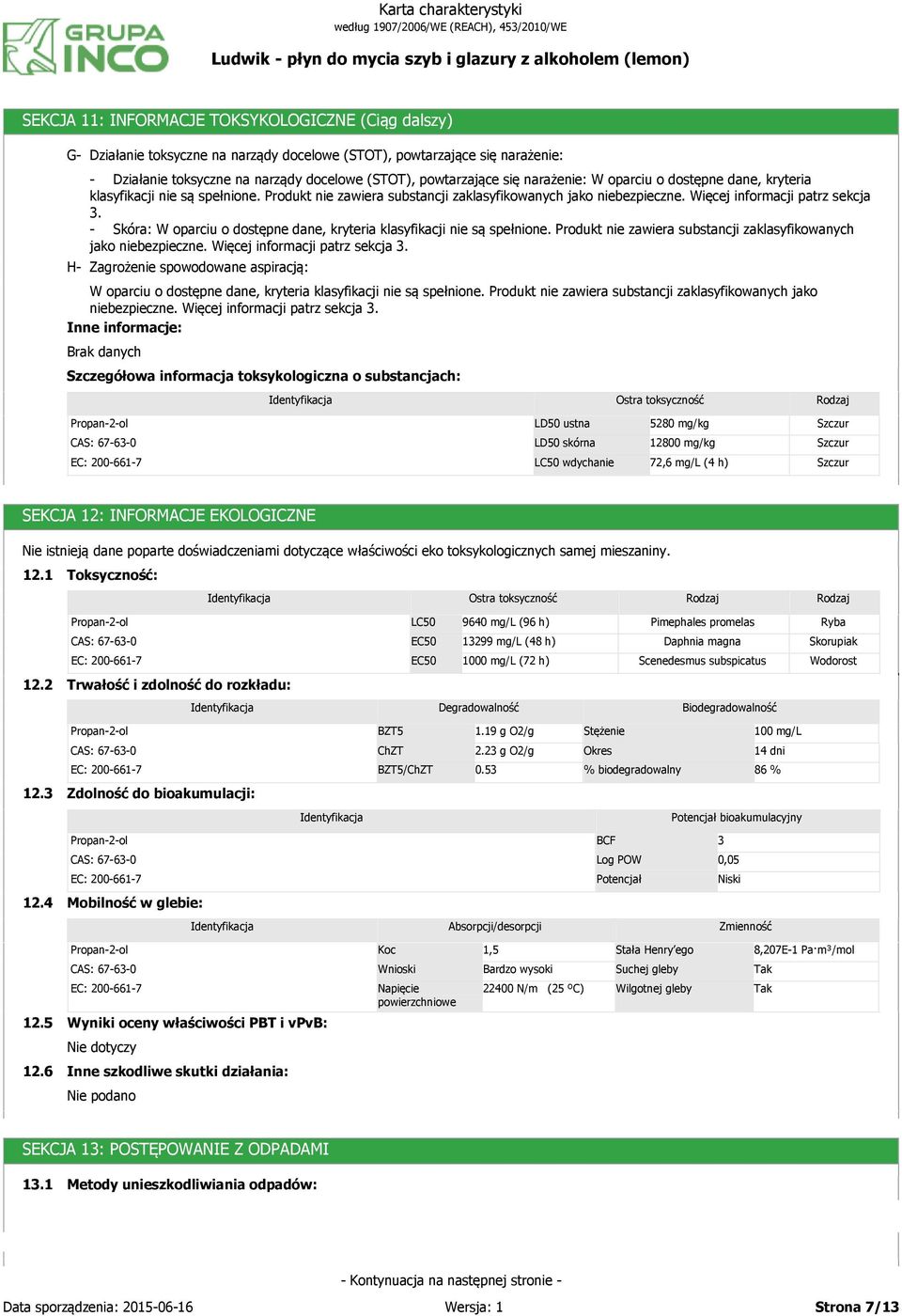 GRUPA INCO

Karta charakterystyki
według 1907/2006/WE (REACH), 453/2010/WE

Ludwik - płyn do mycia szyb i glazury z alkoholem (lemon)

SEKCJA 11: INFORMACJE TOKSYKOLOGICZNE (Ciąg dalszy)

G- Działanie toksyczne na narządy docelowe (STOT), powtarzające się narażenie:

- Działanie toksyczne na narządy docelowe (STOT), powtarzające się narażenie: W oparciu o dostępne dane, kryteria klasyfikacji nie są spełnione. Produkt nie zawiera substancji zaklasyfikowanych jako niebezpieczne. Więcej informacji patrz sekcja 3.
- Skóra: W oparciu o dostępne dane, kryteria klasyfikacji nie są spełnione. Produkt nie zawiera substancji zaklasyfikowanych jako niebezpieczne. Więcej informacji patrz sekcja 3.

H- Zagrożenie spowodowane aspiracją:

W oparciu o dostępne dane, kryteria klasyfikacji nie są spełnione. Produkt nie zawiera substancji zaklasyfikowanych jako niebezpieczne. Więcej informacji patrz sekcja 3.

Inne informacje:

Brak danych

Szczegółowa informacja toksykologiczna o substancjach:

| Identyfikacja | Ostra toksyczność | | Rodzaj |
|---|---|---|---|
| Propan-2-ol | LD50 ustna | 5280 mg/kg | Szczur |
| CAS: 67-63-0 | LD50 skórna | 12800 mg/kg | Szczur |
| EC: 200-661-7 | LC50 wdychanie | 72,6 mg/L (4 h) | Szczur |

SEKCJA 12: INFORMACJE EKOLOGICZNE

Nie istnieją dane poparte doświadczeniami dotyczące właściwości eko toksykologicznych samej mieszaniny.

12.1 Toksyczność:

| Identyfikacja | Ostra toksyczność | | Rodzaj | Rodzaj |
|---|---|---|---|---|
| Propan-2-ol | LC50 | 9640 mg/L (96 h) | Pimephales promelas | Ryba |
| CAS: 67-63-0 | EC50 | 13299 mg/L (48 h) | Daphnia magna | Skorupiak |
| EC: 200-661-7 | EC50 | 1000 mg/L (72 h) | Scenedesmus subspicatus | Wodorost |

12.2 Trwałość i zdolność do rozkładu:

| Identyfikacja | Degradowalność | | Biodegradowalność | |
|---|---|---|---|---|
| Propan-2-ol | BZT5 | 1.19 g O2/g | Stężenie | 100 mg/L |
| CAS: 67-63-0 | ChZT | 2.23 g O2/g | Okres | 14 dni |
| EC: 200-661-7 | BZT5/ChZT | 0.53 | % biodegradowalny | 86 % |

12.3 Zdolność do bioakumulacji:

| Identyfikacja | Potencjał bioakumulacyjny | |
|---|---|---|
| Propan-2-ol | BCF | 3 |
| CAS: 67-63-0 | Log POW | 0,05 |
| EC: 200-661-7 | Potencjał | Niski |

12.4 Mobilność w glebie:

| Identyfikacja | Absorpcji/desorpcji | | Zmienność | |
|---|---|---|---|---|
| Propan-2-ol | Koc | 1,5 | Stała Henry'ego | 8,207E-1 Pa·m³/mol |
| CAS: 67-63-0 | Wnioski | Bardzo wysoki | Suchej gleby | Tak |
| EC: 200-661-7 | Napięcie powierzchniowe | 22400 N/m (25 ºC) | Wilgotnej gleby | Tak |

12.5 Wyniki oceny właściwości PBT i vPvB:

Nie dotyczy

12.6 Inne szkodliwe skutki działania:

Nie podano

SEKCJA 13: POSTĘPOWANIE Z ODPADAMI

13.1 Metody unieszkodliwiania odpadów:

- Kontynuacja na następnej stronie -

Data sporządzenia: 2015-06-16 Wersja: 1 Strona 7/13